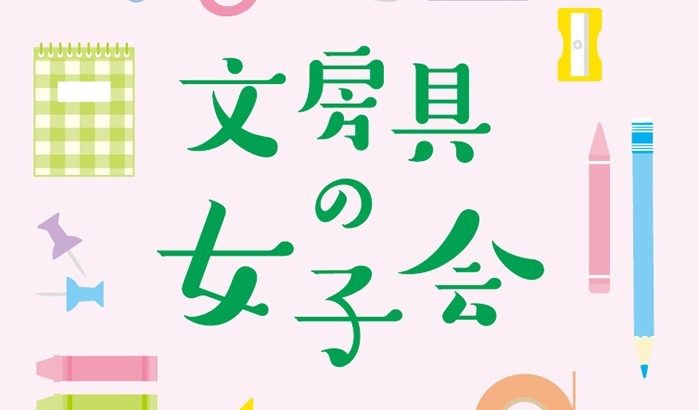 文房具の女子会